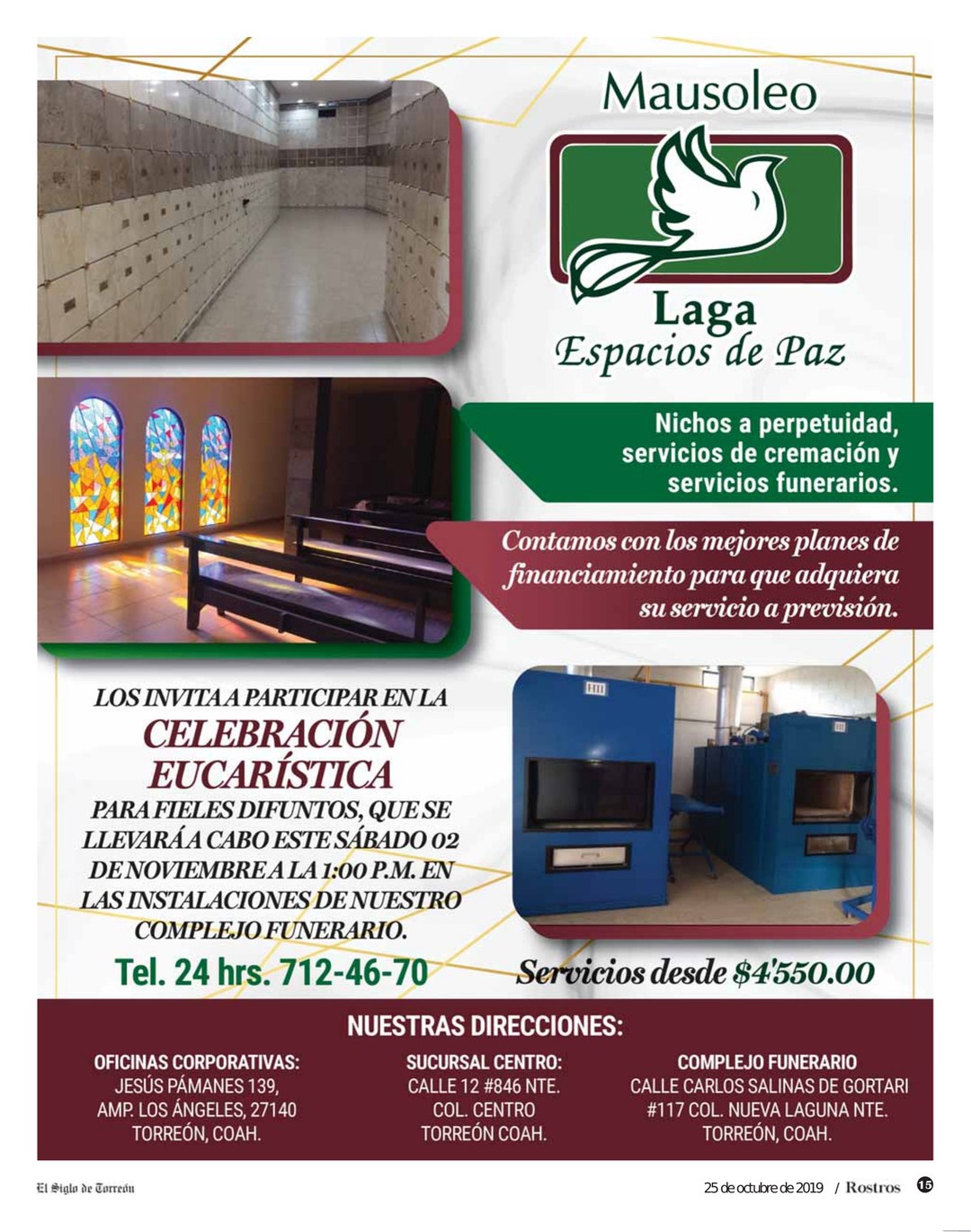 Mausoleo

Laga
Espacios de Paz

Nichos a perpetuidad, servicios de cremación y servicios funerarios.

Contamos con los mejores planes de financiamiento para que adquiera su servicio a previsión.

LOS INVITA A PARTICIPAR EN LA
CELEBRACIÓN EUCARÍSTICA
PARA FIELES DIFUNTOS, QUE SE LLEVARÁ A CABO ESTE SÁBADO 02 DE NOVIEMBRE A LA 1:00 P.M. EN LAS INSTALACIONES DE NUESTRO COMPLEJO FUNERARIO.

Tel. 24 hrs. 712-46-70

Servicios desde $4'550.00

NUESTRAS DIRECCIONES:

OFICINAS CORPORATIVAS:
JESÚS PÁMANES 139,
AMP. LOS ÁNGELES, 27140
TORREÓN, COAH.

SUCURSAL CENTRO:
CALLE 12 #846 NTE.
COL. CENTRO
TORREÓN COAH.

COMPLEJO FUNERARIO
CALLE CARLOS SALINAS DE GORTARI
#117 COL. NUEVA LAGUNA NTE.
TORREÓN, COAH.

El Siglo de Torreón

25 de octubre de 2019 / Rostros 15